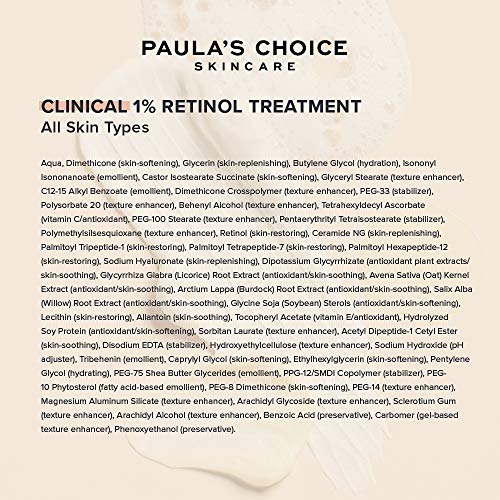 PAULA'S CHOICE
SKINCARE

CLINICAL 1% RETINOL TREATMENT
All Skin Types

Aqua, Dimethicone (skin-softening), Glycerin (skin-replenishing), Butylene Glycol (hydration), Isononyl Isononanoate (emollient), Castor Isostearate Succinate (skin-softening), Glyceryl Stearate (texture enhancer), C12-15 Alkyl Benzoate (emollient), Dimethicone Crosspolymer (texture enhancer), PEG-33 (stabilizer), Polysorbate 20 (texture enhancer), Behenyl Alcohol (texture enhancer), Tetrahexyldecyl Ascorbate (vitamin C/antioxidant), PEG-100 Stearate (texture enhancer), Pentaerythrityl Tetraisostearate (stabilizer), Polymethylsilsesquioxane (texture enhancer), Retinol (skin-restoring), Ceramide NG (skin-replenishing), Palmitoyl Tripeptide-1 (skin-restoring), Palmitoyl Tetrapeptide-7 (skin-restoring), Palmitoyl Hexapeptide-12 (skin-restoring), Sodium Hyaluronate (skin-replenishing), Dipotassium Glycyrrhizate (antioxidant plant extracts/ skin-soothing), Glycyrrhiza Glabra (Licorice) Root Extract (antioxidant/skin-soothing), Avena Sativa (Oat) Kernel Extract (antioxidant/skin-soothing), Arctium Lappa (Burdock) Root Extract (antioxidant/skin-soothing), Salix Alba (Willow) Root Extract (antioxidant/skin-soothing), Glycine Soja (Soybean) Sterols (antioxidant/skin-softening), Lecithin (skin-restoring), Allantoin (skin-soothing), Tocopheryl Acetate (vitamin E/antioxidant), Hydrolyzed Soy Protein (antioxidant/skin-softening), Sorbitan Laurate (texture enhancer), Acetyl Dipeptide-1 Cetyl Ester (skin-soothing), Disodium EDTA (stabilizer), Hydroxyethylcellulose (texture enhancer), Sodium Hydroxide (pH adjuster), Tribehenin (emollient), Caprylyl Glycol (skin-softening), Ethylhexylglycerin (skin-softening), Pentylene Glycol (hydrating), PEG-75 Shea Butter Glycerides (emollient), PPG-12/SMDI Copolymer (stabilizer), PEG-10 Phytosterol (fatty acid-based emollient), PEG-8 Dimethicone (skin-softening), PEG-14 (texture enhancer), Magnesium Aluminum Silicate (texture enhancer), Arachidyl Glycoside (texture enhancer), Sclerotium Gum (texture enhancer), Arachidyl Alcohol (texture enhancer), Benzoic Acid (preservative), Carbomer (gel-based texture enhancer), Phenoxyethanol (preservative).